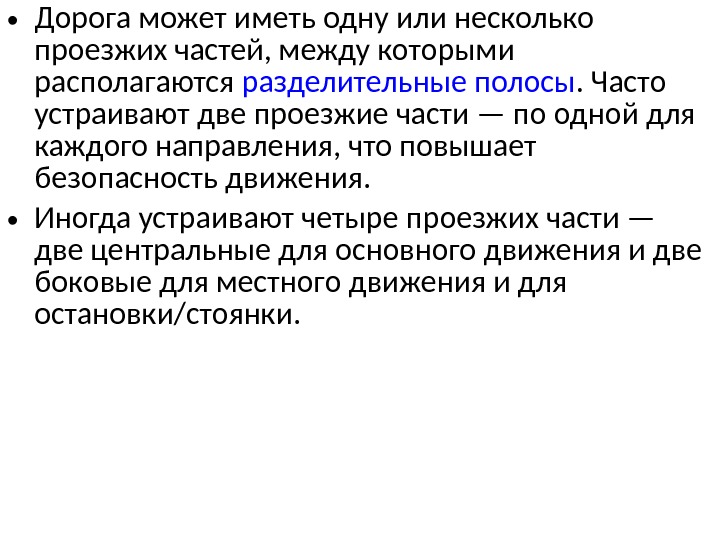 • Дорога может иметь одну или несколько проезжих частей, между которыми располагаются разделительные полосы. Часто устраивают две проезжие части — по одной для каждого направления, что повышает безопасность движения.

• Иногда устраивают четыре проезжих части — две центральные для основного движения и две боковые для местного движения и для остановки/стоянки.